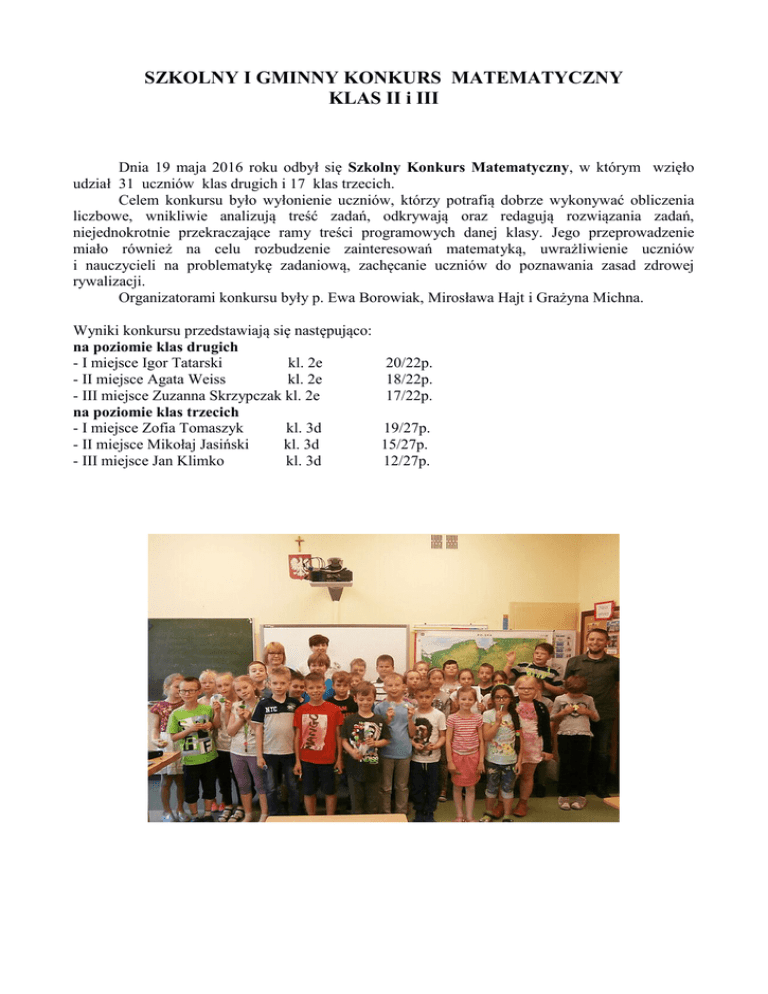 SZKOLNY I GMINNY KONKURS MATEMATYCZNY
KLAS II i III

Dnia 19 maja 2016 roku odbył się Szkolny Konkurs Matematyczny, w którym wzięło udział 31 uczniów klas drugich i 17 klas trzecich.

Celem konkursu było wyłonienie uczniów, którzy potrafią dobrze wykonywać obliczenia liczbowe, wnikliwie analizują treść zadań, odkrywają oraz redagują rozwiązania zadań, niejednokrotnie przekraczające ramy treści programowych danej klasy. Jego przeprowadzenie miało również na celu rozbudzenie zainteresowań matematyką, uwrażliwienie uczniów i nauczycieli na problematykę zadaniową, zachęcanie uczniów do poznawania zasad zdrowej rywalizacji.

Organizatorami konkursu były p. Ewa Borowiak, Mirosława Hajt i Grażyna Michna.

Wyniki konkursu przedstawiają się następująco:
na poziomie klas drugich
- I miejsce Igor Tatarski kl. 2e 20/22p.
- II miejsce Agata Weiss kl. 2e 18/22p.
- III miejsce Zuzanna Skrzypczak kl. 2e 17/22p.
na poziomie klas trzecich
- I miejsce Zofia Tomaszyk kl. 3d 19/27p.
- II miejsce Mikołaj Jasiński kl. 3d 15/27p.
- III miejsce Jan Klimko kl. 3d 12/27p.